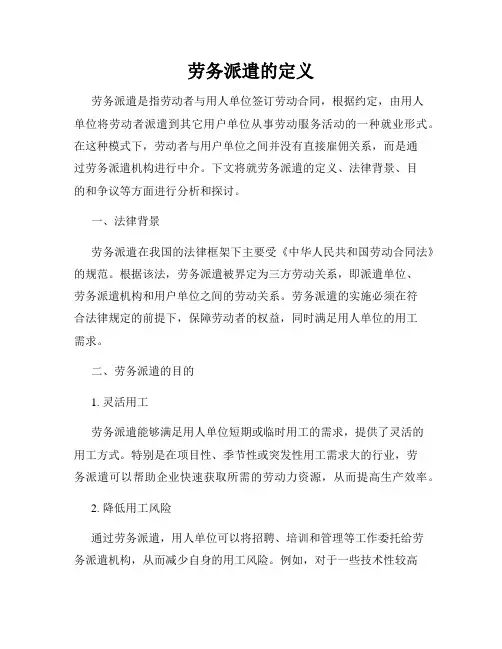 劳务派遣的定义

劳务派遣是指劳动者与用人单位签订劳动合同，根据约定，由用人单位将劳动者派遣到其它用户单位从事劳动服务活动的一种就业形式。在这种模式下，劳动者与用户单位之间并没有直接雇佣关系，而是通过劳务派遣机构进行中介。下文将就劳务派遣的定义、法律背景、目的和争议等方面进行分析和探讨。

一、法律背景

劳务派遣在我国的法律框架下主要受《中华人民共和国劳动合同法》的规范。根据该法，劳务派遣被界定为三方劳动关系，即派遣单位、劳务派遣机构和用户单位之间的劳动关系。劳务派遣的实施必须在符合法律规定的前提下，保障劳动者的权益，同时满足用人单位的用工需求。

二、劳务派遣的目的

1. 灵活用工

劳务派遣能够满足用人单位短期或临时用工的需求，提供了灵活的用工方式。特别是在项目性、季节性或突发性用工需求大的行业，劳务派遣可以帮助企业快速获取所需的劳动力资源，从而提高生产效率。

2. 降低用工风险

通过劳务派遣，用人单位可以将招聘、培训和管理等工作委托给劳务派遣机构，从而减少自身的用工风险。例如，对于一些技术性较高